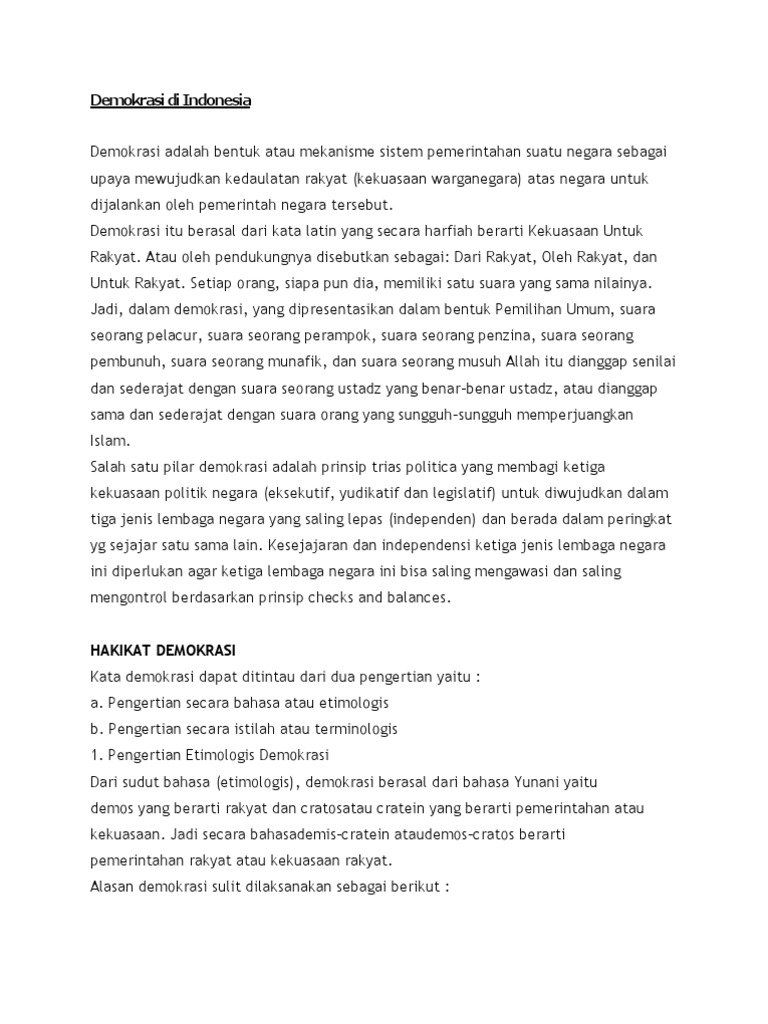 Demokrasi di Indonesia

Demokrasi adalah bentuk atau mekanisme sistem pemerintahan suatu negara sebagai upaya mewujudkan kedaulatan rakyat (kekuasaan warganegara) atas negara untuk dijalankan oleh pemerintah negara tersebut.
Demokrasi itu berasal dari kata latin yang secara harfiah berarti Kekuasaan Untuk Rakyat. Atau oleh pendukungnya disebutkan sebagai: Dari Rakyat, Oleh Rakyat, dan Untuk Rakyat. Setiap orang, siapa pun dia, memiliki satu suara yang sama nilainya. Jadi, dalam demokrasi, yang dipresentasikan dalam bentuk Pemilihan Umum, suara seorang pelacur, suara seorang perampok, suara seorang penzina, suara seorang pembunuh, suara seorang munafik, dan suara seorang musuh Allah itu dianggap senilai dan sederajat dengan suara seorang ustadz yang benar-benar ustadz, atau dianggap sama dan sederajat dengan suara orang yang sungguh-sungguh memperjuangkan Islam.
Salah satu pilar demokrasi adalah prinsip trias politica yang membagi ketiga kekuasaan politik negara (eksekutif, yudikatif dan legislatif) untuk diwujudkan dalam tiga jenis lembaga negara yang saling lepas (independen) dan berada dalam peringkat yg sejajar satu sama lain. Kesejajaran dan independensi ketiga jenis lembaga negara ini diperlukan agar ketiga lembaga negara ini bisa saling mengawasi dan saling mengontrol berdasarkan prinsip checks and balances.

HAKIKAT DEMOKRASI
Kata demokrasi dapat ditintau dari dua pengertian yaitu :
a. Pengertian secara bahasa atau etimologis
b. Pengertian secara istilah atau terminologis
1. Pengertian Etimologis Demokrasi
Dari sudut bahasa (etimologis), demokrasi berasal dari bahasa Yunani yaitu demos yang berarti rakyat dan cratosatau cratein yang berarti pemerintahan atau kekuasaan. Jadi secara bahasademis-cratein ataudemos-cratos berarti pemerintahan rakyat atau kekuasaan rakyat.
Alasan demokrasi sulit dilaksanakan sebagai berikut :